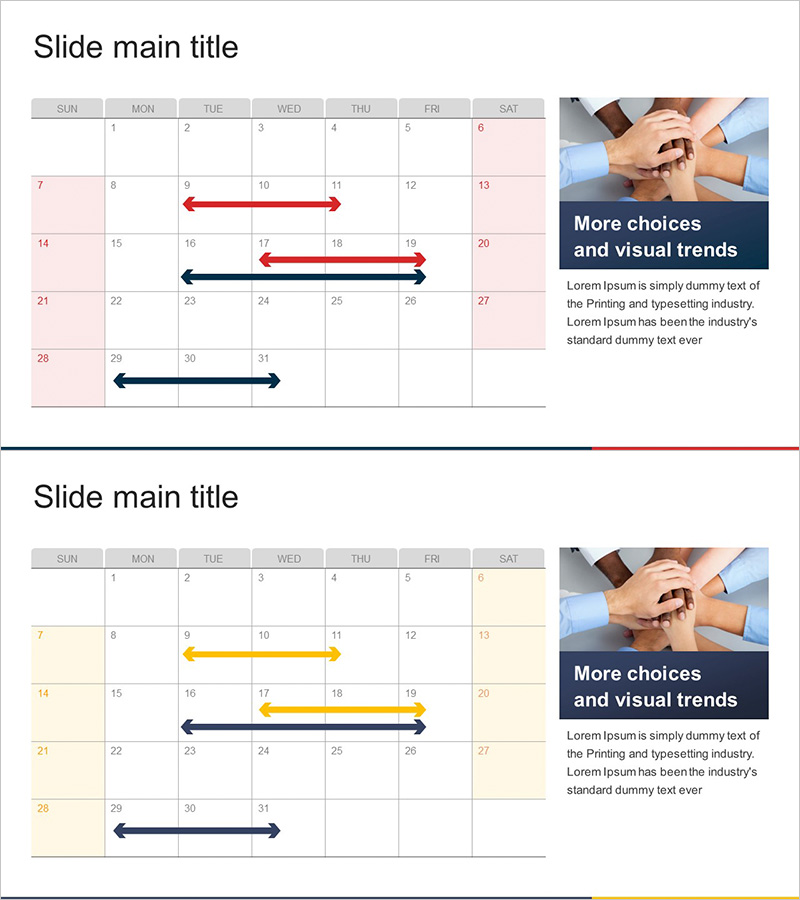 Slide main title

| SUN | MON | TUE | WED | THU | FRI | SAT |
|---|---|---|---|---|---|---|
|  | 1 | 2 | 3 | 4 | 5 | 6 |
| 7 | 8 | 9 | 10 | 11 | 12 | 13 |
| 14 | 15 | 16 | 17 | 18 | 19 | 20 |
| 21 | 22 | 23 | 24 | 25 | 26 | 27 |
| 28 | 29 | 30 | 31 |  |  |  |

More choices
and visual trends

Lorem Ipsum is simply dummy text of the Printing and typesetting industry. Lorem Ipsum has been the industry's standard dummy text ever

Slide main title

| SUN | MON | TUE | WED | THU | FRI | SAT |
|---|---|---|---|---|---|---|
|  | 1 | 2 | 3 | 4 | 5 | 6 |
| 7 | 8 | 9 | 10 | 11 | 12 | 13 |
| 14 | 15 | 16 | 17 | 18 | 19 | 20 |
| 21 | 22 | 23 | 24 | 25 | 26 | 27 |
| 28 | 29 | 30 | 31 |  |  |  |

More choices
and visual trends

Lorem Ipsum is simply dummy text of the Printing and typesetting industry. Lorem Ipsum has been the industry's standard dummy text ever